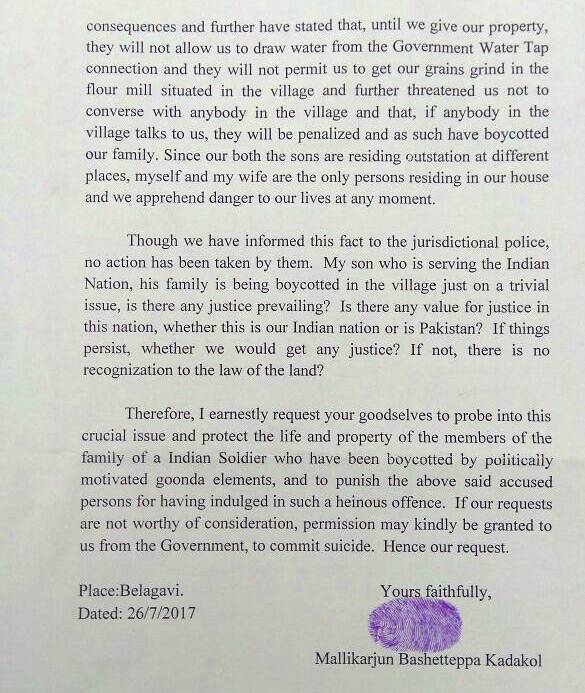 consequences and further have stated that, until we give our property, they will not allow us to draw water from the Government Water Tap connection and they will not permit us to get our grains grind in the flour mill situated in the village and further threatened us not to converse with anybody in the village and that, if anybody in the village talks to us, they will be penalized and as such have boycotted our family. Since our both the sons are residing outstation at different places, myself and my wife are the only persons residing in our house and we apprehend danger to our lives at any moment.

Though we have informed this fact to the jurisdictional police, no action has been taken by them. My son who is serving the Indian Nation, his family is being boycotted in the village just on a trivial issue, is there any justice prevailing? Is there any value for justice in this nation, whether this is our Indian nation or is Pakistan? If things persist, whether we would get any justice? If not, there is no recognization to the law of the land?

Therefore, I earnestly request your goodselves to probe into this crucial issue and protect the life and property of the members of the family of a Indian Soldier who have been boycotted by politically motivated goonda elements, and to punish the above said accused persons for having indulged in such a heinous offence. If our requests are not worthy of consideration, permission may kindly be granted to us from the Government, to commit suicide. Hence our request.

Place:Belagavi.
Dated: 26/7/2017

Yours faithfully,

Mallikarjun Bashetteppa Kadakol